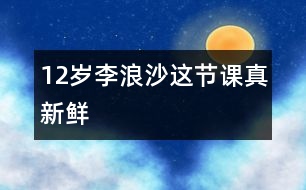 12岁李浪沙这节课真新鲜